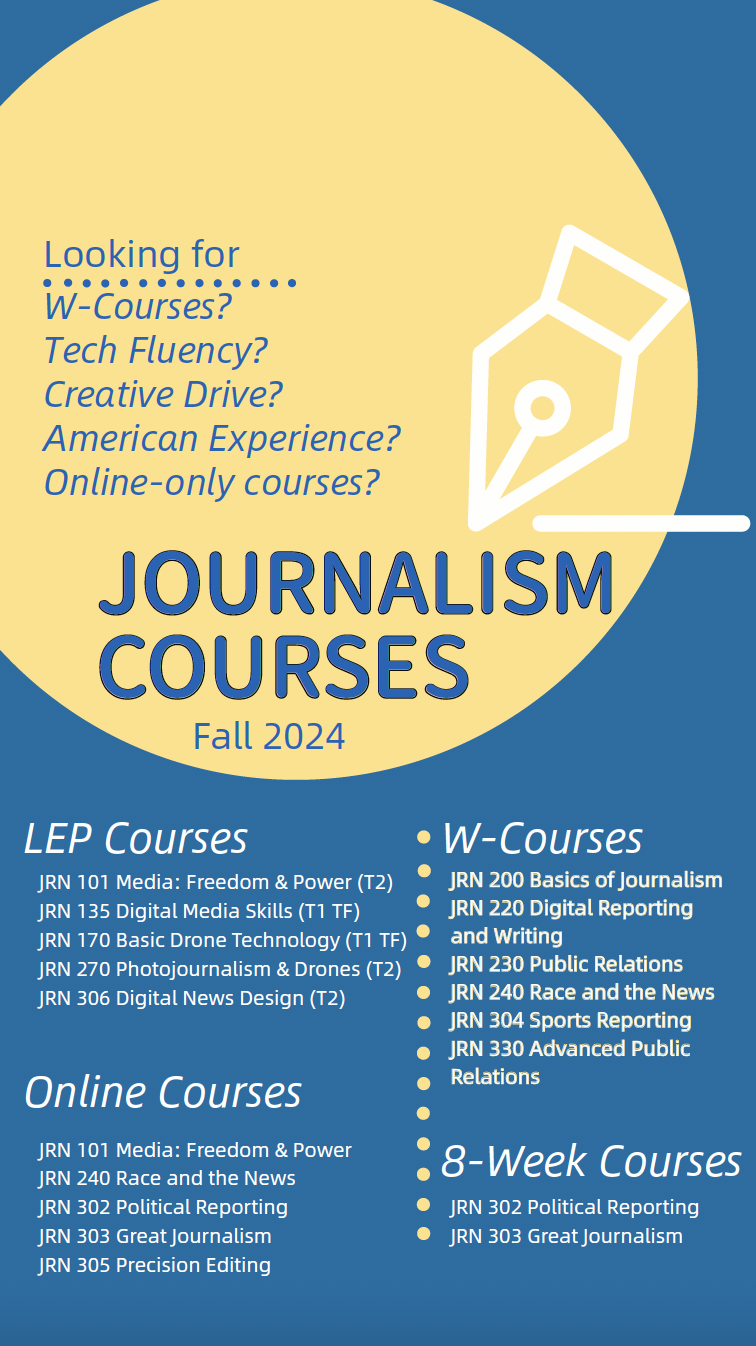 Looking for
W-Courses?
Tech Fluency?
Creative Drive?
American Experience?
Online-only courses?

JOURNALISM
COURSES
Fall 2024

LEP Courses
JRN 101 Media: Freedom & Power (T2)
JRN 135 Digital Media Skills (T1 TF)
JRN 170 Basic Drone Technology (T1 TF)
JRN 270 Photojournalism & Drones (T2)
JRN 306 Digital News Design (T2)

Online Courses
JRN 101 Media: Freedom & Power
JRN 240 Race and the News
JRN 302 Political Reporting
JRN 303 Great Journalism
JRN 305 Precision Editing

W-Courses
JRN 200 Basics of Journalism
JRN 220 Digital Reporting and Writing
JRN 230 Public Relations
JRN 240 Race and the News
JRN 304 Sports Reporting
JRN 330 Advanced Public Relations

8-Week Courses
JRN 302 Political Reporting
JRN 303 Great Journalism